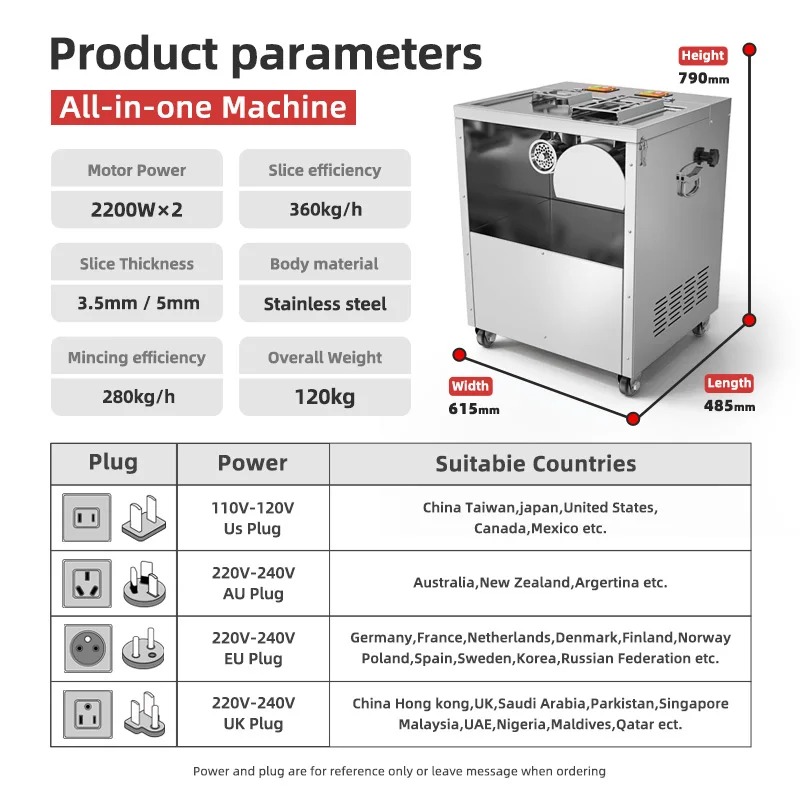 Product parameters

All-in-one Machine

Motor Power
2200W×2

Slice efficiency
360kg/h

Slice Thickness
3.5mm / 5mm

Body material
Stainless steel

Mincing efficiency
280kg/h

Overall Weight
120kg

Height
790mm

Width
615mm

Length
485mm

| Plug | Power | Suitabie Countries |
|---|---|---|
| | 110V-120V Us Plug | China Taiwan,japan,United States, Canada,Mexico etc. |
| | 220V-240V AU Plug | Australia,New Zealand,Argertina etc. |
| | 220V-240V EU Plug | Germany,France,Netherlands,Denmark,Finland,Norway Poland,Spain,Sweden,Korea,Russian Federation etc. |
| | 220V-240V UK Plug | China Hong kong,UK,Saudi Arabia,Parkistan,Singapore Malaysia,UAE,Nigeria,Maldives,Qatar ect. |

Power and plug are for reference only or leave message when ordering